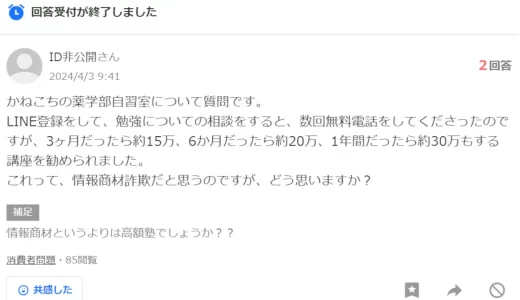 回答受付が終了しました

ID非公開さん
2024/4/3 9:41

2回答

かねこちの薬学部自習室について質問です。
LINE登録をして、勉強についての相談をすると、数回無料電話をしてくださったのですが、3ヶ月だったら約15万、6か月だったら約20万、1年間だったら約30万もする講座を勧められました。
これって、情報商材詐欺だと思うのですが、どう思いますか？

補足
情報商材というよりは高額塾でしょうか？？

消費者問題・85閲覧

共感した